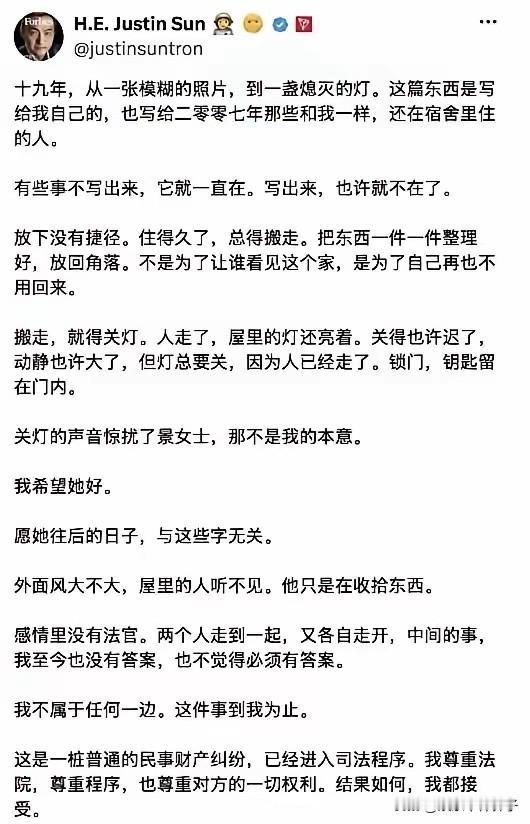 H.E. Justin Sun
@justinsuntron

十九年，从一张模糊的照片，到一盏熄灭的灯。这篇东西是写给我自己的，也写给二零零七年那些和我一样，还在宿舍里住的人。

有些事不写出来，它就一直在。写出来，也许就不在了。

放下没有捷径。住得久了，总得搬走。把东西一件一件整理好，放回角落。不是为了让谁看见这个家，是为了自己再也不用回来。

搬走，就得关灯。人走了，屋里的灯还亮着。关得也许迟了，动静也许大了，但灯总要关，因为人已经走了。锁门，钥匙留在门内。

关灯的声音惊扰了景女士，那不是我的本意。

我希望她好。

愿她往后的日子，与这些字无关。

外面风大不大，屋里的人听不见。他只是在收拾东西。

感情里没有法官。两个人走到一起，又各自走开，中间的事，我至今也没有答案，也不觉得必须有答案。

我不属于任何一边。这件事到我为止。

这是一桩普通的民事财产纠纷，已经进入司法程序。我尊重法院，尊重程序，也尊重对方的一切权利。结果如何，我都接受。